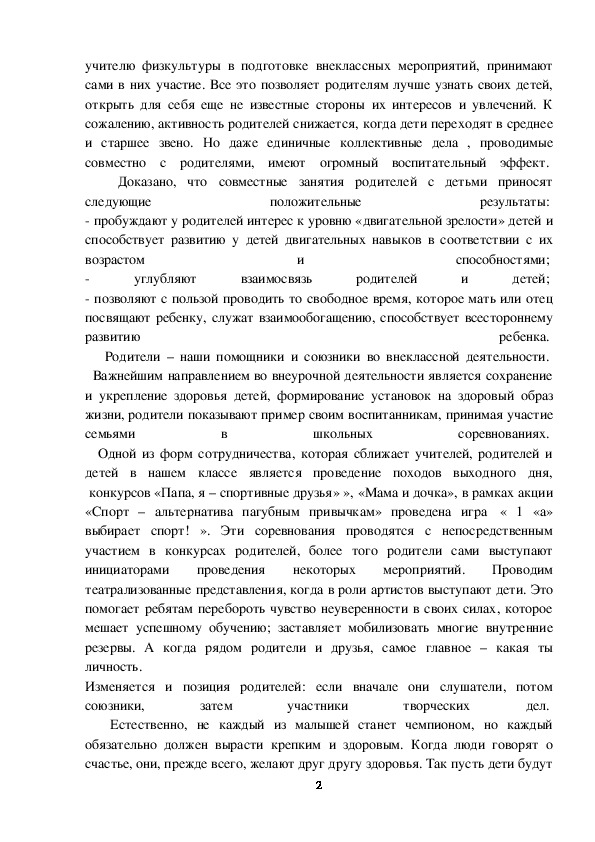 учителю физкультуры в подготовке внеклассных мероприятий, принимают сами в них участие. Все это позволяет родителям лучше узнать своих детей, открыть для себя еще не известные стороны их интересов и увлечений. К сожалению, активность родителей снижается, когда дети переходят в среднее и старшее звено. Но даже единичные коллективные дела , проводимые совместно с родителями, имеют огромный воспитательный эффект.

Доказано, что совместные занятия родителей с детьми приносят следующие положительные результаты:
- пробуждают у родителей интерес к уровню «двигательной зрелости» детей и способствует развитию у детей двигательных навыков в соответствии с их возрастом и способностями;
- углубляют взаимосвязь родителей и детей;
- позволяют с пользой проводить то свободное время, которое мать или отец посвящают ребенку, служат взаимообогащению, способствует всестороннему развитию ребенка.

Родители – наши помощники и союзники во внеклассной деятельности.

Важнейшим направлением во внеурочной деятельности является сохранение и укрепление здоровья детей, формирование установок на здоровый образ жизни, родители показывают пример своим воспитанникам, принимая участие семьями в школьных соревнованиях.

Одной из форм сотрудничества, которая сближает учителей, родителей и детей в нашем классе является проведение походов выходного дня, конкурсов «Папа, я – спортивные друзья» », «Мама и дочка», в рамках акции «Спорт – альтернатива пагубным привычкам» проведена игра « 1 «а» выбирает спорт! ». Эти соревнования проводятся с непосредственным участием в конкурсах родителей, более того родители сами выступают инициаторами проведения некоторых мероприятий. Проводим театрализованные представления, когда в роли артистов выступают дети. Это помогает ребятам перебороть чувство неуверенности в своих силах, которое мешает успешному обучению; заставляет мобилизовать многие внутренние резервы. А когда рядом родители и друзья, самое главное – какая ты личность.

Изменяется и позиция родителей: если вначале они слушатели, потом союзники, затем участники творческих дел.

Естественно, не каждый из малышей станет чемпионом, но каждый обязательно должен вырасти крепким и здоровым. Когда люди говорят о счастье, они, прежде всего, желают друг другу здоровья. Так пусть дети будут

2